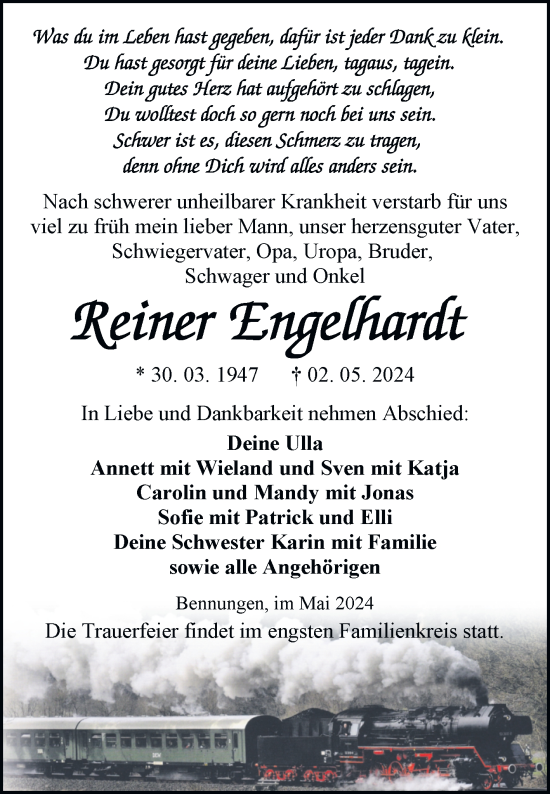 Was du im Leben hast gegeben, dafür ist jeder Dank zu klein.
Du hast gesorgt für deine Lieben, tagaus, tagein.
Dein gutes Herz hat aufgehört zu schlagen,
Du wolltest doch so gern noch bei uns sein.
Schwer ist es, diesen Schmerz zu tragen,
denn ohne Dich wird alles anders sein.

Nach schwerer unheilbarer Krankheit verstarb für uns viel zu früh mein lieber Mann, unser herzensguter Vater, Schwiegervater, Opa, Uropa, Bruder, Schwager und Onkel

Reiner Engelhardt

* 30. 03. 1947 † 02. 05. 2024

In Liebe und Dankbarkeit nehmen Abschied:

Deine Ulla
Annett mit Wieland und Sven mit Katja
Carolin und Mandy mit Jonas
Sofie mit Patrick und Elli
Deine Schwester Karin mit Familie
sowie alle Angehörigen

Bennungen, im Mai 2024

Die Trauerfeier findet im engsten Familienkreis statt.